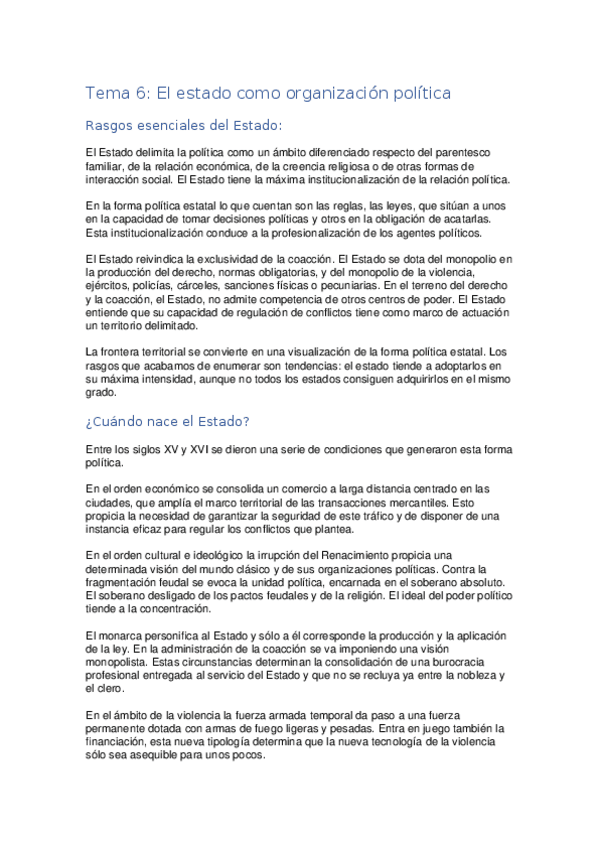 Tema 6: El estado como organización política

Rasgos esenciales del Estado:

El Estado delimita la política como un ámbito diferenciado respecto del parentesco familiar, de la relación económica, de la creencia religiosa o de otras formas de interacción social. El Estado tiene la máxima institucionalización de la relación política.

En la forma política estatal lo que cuentan son las reglas, las leyes, que sitúan a unos en la capacidad de tomar decisiones políticas y otros en la obligación de acatarlas. Esta institucionalización conduce a la profesionalización de los agentes políticos.

El Estado reivindica la exclusividad de la coacción. El Estado se dota del monopolio en la producción del derecho, normas obligatorias, y del monopolio de la violencia, ejércitos, policías, cárceles, sanciones físicas o pecuniarias. En el terreno del derecho y la coacción, el Estado, no admite competencia de otros centros de poder. El Estado entiende que su capacidad de regulación de conflictos tiene como marco de actuación un territorio delimitado.

La frontera territorial se convierte en una visualización de la forma política estatal. Los rasgos que acabamos de enumerar son tendencias: el estado tiende a adoptarlos en su máxima intensidad, aunque no todos los estados consiguen adquirirlos en el mismo grado.

¿Cuándo nace el Estado?

Entre los siglos XV y XVI se dieron una serie de condiciones que generaron esta forma política.

En el orden económico se consolida un comercio a larga distancia centrado en las ciudades, que amplía el marco territorial de las transacciones mercantiles. Esto propicia la necesidad de garantizar la seguridad de este tráfico y de disponer de una instancia eficaz para regular los conflictos que plantea.

En el orden cultural e ideológico la irrupción del Renacimiento propicia una determinada visión del mundo clásico y de sus organizaciones políticas. Contra la fragmentación feudal se evoca la unidad política, encarnada en el soberano absoluto. El soberano desligado de los pactos feudales y de la religión. El ideal del poder político tiende a la concentración.

El monarca personifica al Estado y sólo a él corresponde la producción y la aplicación de la ley. En la administración de la coacción se va imponiendo una visión monopolista. Estas circunstancias determinan la consolidación de una burocracia profesional entregada al servicio del Estado y que no se recluya ya entre la nobleza y el clero.

En el ámbito de la violencia la fuerza armada temporal da paso a una fuerza permanente dotada con armas de fuego ligeras y pesadas. Entra en juego también la financiación, esta nueva tipología determina que la nueva tecnología de la violencia sólo sea asequible para unos pocos.